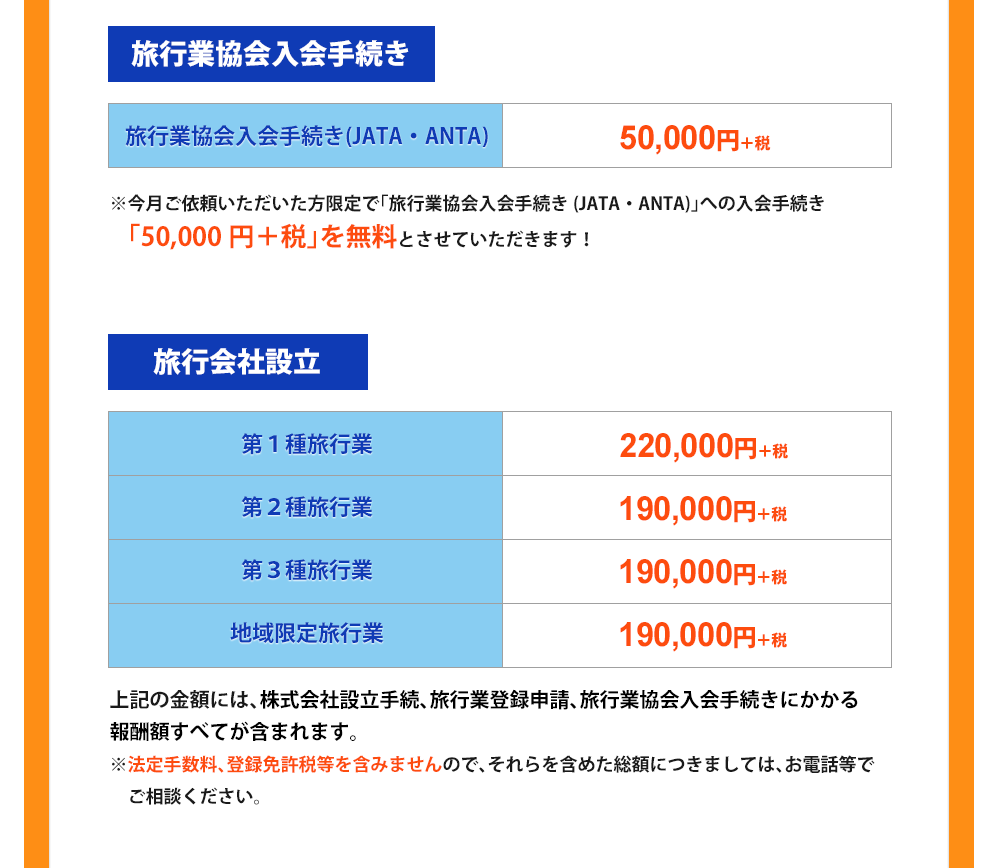 旅行業協会入会手続き

| 旅行業協会入会手続き(JATA・ANTA) | 50,000円+税 |
|---|---|

※今月ご依頼いただいた方限定で「旅行業協会入会手続き (JATA・ANTA)」への入会手続き「50,000 円＋税」を無料とさせていただきます！

旅行会社設立

| 第１種旅行業 | 220,000円+税 |
|---|---|
| 第２種旅行業 | 190,000円+税 |
| 第３種旅行業 | 190,000円+税 |
| 地域限定旅行業 | 190,000円+税 |

上記の金額には、株式会社設立手続、旅行業登録申請、旅行業協会入会手続きにかかる報酬額すべてが含まれます。
※法定手数料、登録免許税等を含みませんので、それらを含めた総額につきましては、お電話等でご相談ください。